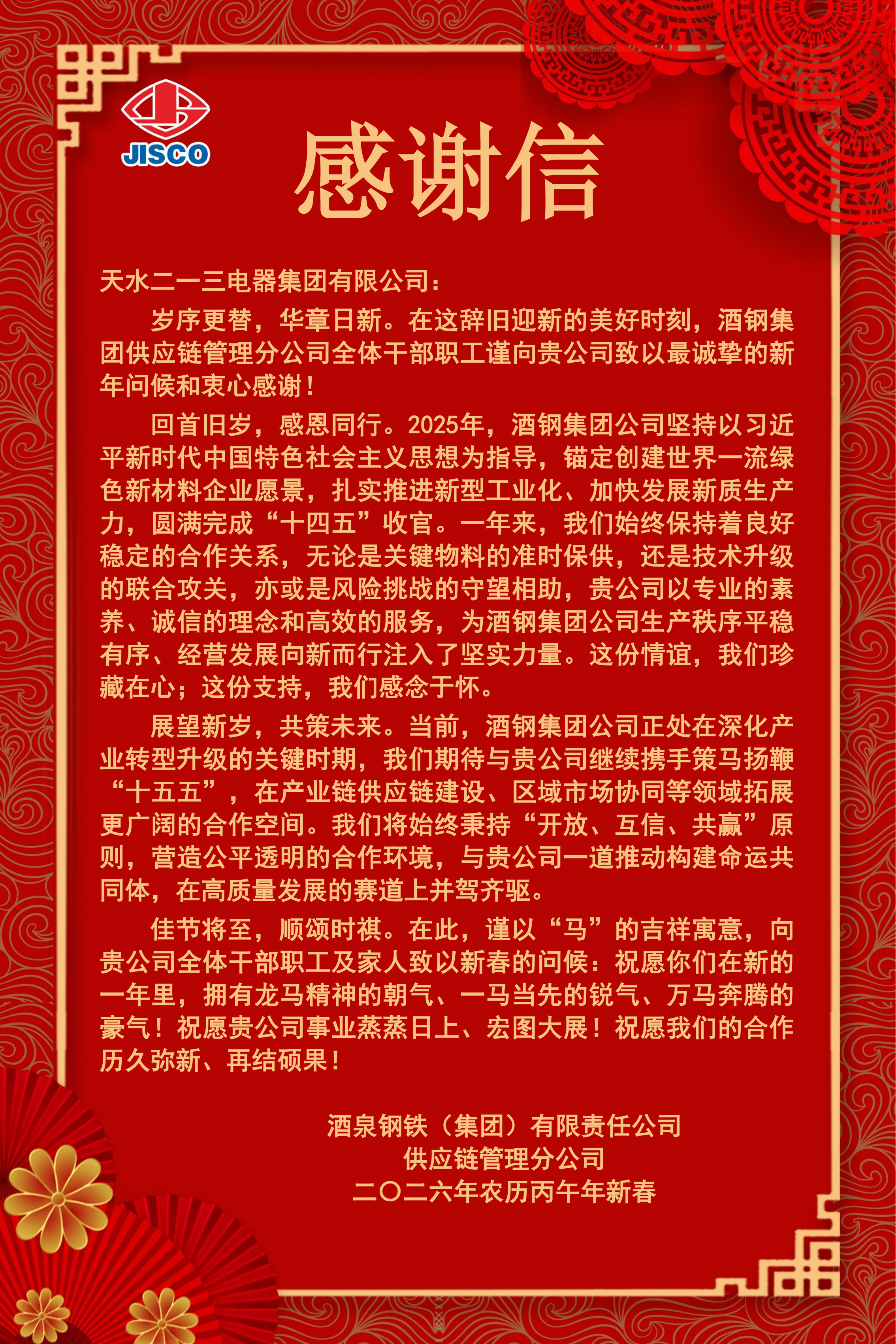 JISCO

感谢信

天水二一三电器集团有限公司：

岁序更替，华章日新。在这辞旧迎新的美好时刻，酒钢集团供应链管理分公司全体干部职工谨向贵公司致以最诚挚的新年问候和衷心感谢！

回首旧岁，感恩同行。2025年，酒钢集团公司坚持以习近平新时代中国特色社会主义思想为指导，锚定创建世界一流绿色新材料企业愿景，扎实推进新型工业化、加快发展新质生产力，圆满完成“十四五”收官。一年来，我们始终保持着良好稳定的合作关系，无论是关键物料的准时保供，还是技术升级的联合攻关，亦或是风险挑战的守望相助，贵公司以专业的素养、诚信的理念和高效的服务，为酒钢集团公司生产秩序平稳有序、经营发展向新而行注入了坚实力量。这份情谊，我们珍藏在心；这份支持，我们感念于怀。

展望新岁，共策未来。当前，酒钢集团公司正处在深化产业转型升级的关键时期，我们期待与贵公司继续携手策马扬鞭“十五五”，在产业链供应链建设、区域市场协同等领域拓展更广阔的合作空间。我们将始终秉持“开放、互信、共赢”原则，营造公平透明的合作环境，与贵公司一道推动构建命运共同体，在高质量发展的赛道上并驾齐驱。

佳节将至，顺颂时祺。在此，谨以“马”的吉祥寓意，向贵公司全体干部职工及家人致以新春的问候：祝愿你们在新的一年里，拥有龙马精神的朝气、一马当先的锐气、万马奔腾的豪气！祝愿贵公司事业蒸蒸日上、宏图大展！祝愿我们的合作历久弥新、再结硕果！

酒泉钢铁（集团）有限责任公司
供应链管理分公司
二〇二六年农历丙午年新春